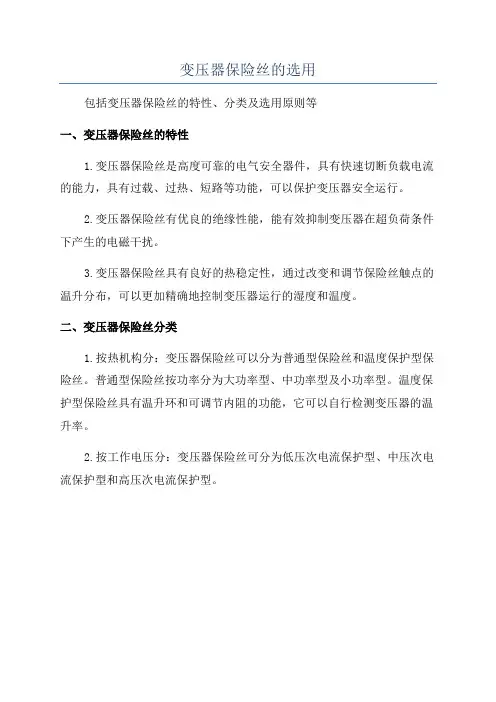 变压器保险丝的选用

包括变压器保险丝的特性、分类及选用原则等

一、变压器保险丝的特性

1.变压器保险丝是高度可靠的电气安全器件，具有快速切断负载电流的能力，具有过载、过热、短路等功能，可以保护变压器安全运行。

2.变压器保险丝有优良的绝缘性能，能有效抑制变压器在超负荷条件下产生的电磁干扰。

3.变压器保险丝具有良好的热稳定性，通过改变和调节保险丝触点的温升分布，可以更加精确地控制变压器运行的湿度和温度。

二、变压器保险丝分类

1.按热机构分：变压器保险丝可以分为普通型保险丝和温度保护型保险丝。普通型保险丝按功率分为大功率型、中功率型及小功率型。温度保护型保险丝具有温升环和可调节内阻的功能，它可以自行检测变压器的温升率。

2.按工作电压分：变压器保险丝可分为低压次电流保护型、中压次电流保护型和高压次电流保护型。